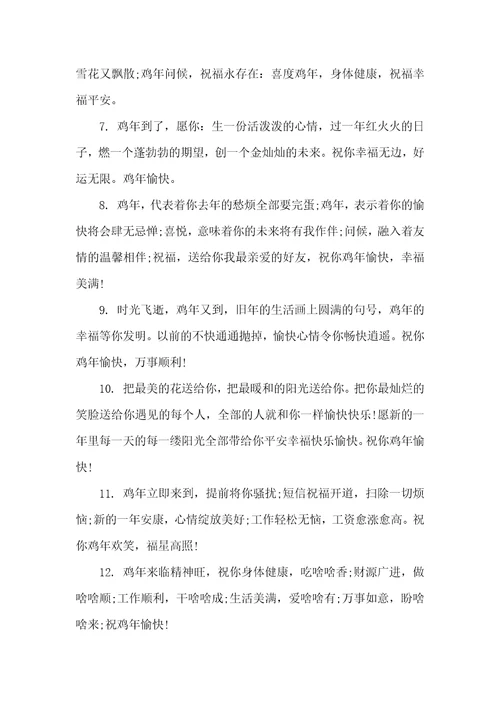 雪花又飘散;鸡年问候，祝福永存在：喜度鸡年，身体健康，祝福幸福平安。

7. 鸡年到了，愿你：生一份活泼泼的心情，过一年红火火的日子，燃一个蓬勃勃的期望，创一个金灿灿的未来。祝你幸福无边，好运无限。鸡年愉快。

8. 鸡年，代表着你去年的愁烦全部要完蛋;鸡年，表示着你的愉快将会肆无忌惮;喜悦，意味着你的未来将有我作伴;问候，融入着友情的温馨相伴;祝福，送给你我最亲爱的好友，祝你鸡年愉快，幸福美满!

9. 时光飞逝，鸡年又到，旧年的生活画上圆满的句号，鸡年的幸福等你发明。以前的不快通通抛掉，愉快心情令你畅快逍遥。祝你鸡年愉快，万事顺利!

10. 把最美的花送给你，把最暖和的阳光送给你。把你最灿烂的笑脸送给你遇见的每个人，全部的人就和你一样愉快快乐!愿新的一年里每一天的每一缕阳光全部带给你平安幸福快乐愉快。祝你鸡年愉快!

11. 鸡年立即来到，提前将你骚扰;短信祝福开道，扫除一切烦恼;新的一年安康，心情绽放美好;工作轻松无恼，工资愈涨愈高。祝你鸡年欢笑，福星高照!

12. 鸡年来临精神旺，祝你身体健康，吃啥啥香;财源广进，做啥啥顺;工作顺利，干啥啥成;生活美满，爱啥啥有;万事如意，盼啥啥来;祝鸡年愉快!